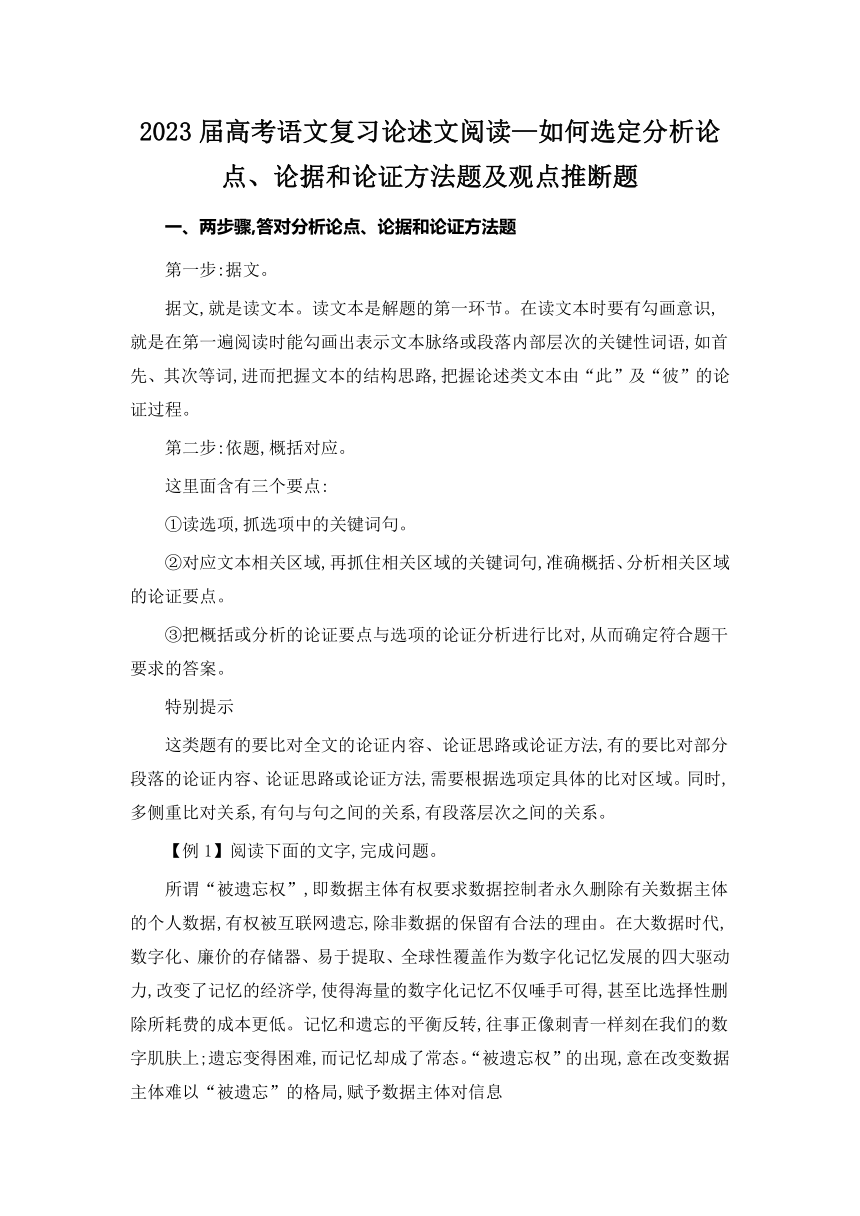 2023届高考语文复习论述文阅读—如何选定分析论点、论据和论证方法题及观点推断题

一、两步骤,答对分析论点、论据和论证方法题

第一步:据文。

据文,就是读文本。读文本是解题的第一环节。在读文本时要有勾画意识,就是在第一遍阅读时能勾画出表示文本脉络或段落内部层次的关键性词语,如首先、其次等词,进而把握文本的结构思路,把握论述类文本由“此”及“彼”的论证过程。

第二步:依题,概括对应。

这里面含有三个要点:

①读选项,抓选项中的关键词句。

②对应文本相关区域,再抓住相关区域的关键词句,准确概括、分析相关区域的论证要点。

③把概括或分析的论证要点与选项的论证分析进行比对,从而确定符合题干要求的答案。

特别提示

这类题有的要比对全文的论证内容、论证思路或论证方法,有的要比对部分段落的论证内容、论证思路或论证方法,需要根据选项定具体的比对区域。同时,多侧重比对关系,有句与句之间的关系,有段落层次之间的关系。

【例1】阅读下面的文字,完成问题。

所谓“被遗忘权”,即数据主体有权要求数据控制者永久删除有关数据主体的个人数据,有权被互联网遗忘,除非数据的保留有合法的理由。在大数据时代,数字化、廉价的存储器、易于提取、全球性覆盖作为数字化记忆发展的四大驱动力,改变了记忆的经济学,使得海量的数字化记忆不仅唾手可得,甚至比选择性删除所耗费的成本更低。记忆和遗忘的平衡反转,往事正像刺青一样刻在我们的数字肌肤上;遗忘变得困难,而记忆却成了常态。“被遗忘权”的出现,意在改变数据主体难以“被遗忘”的格局,赋予数据主体对信息